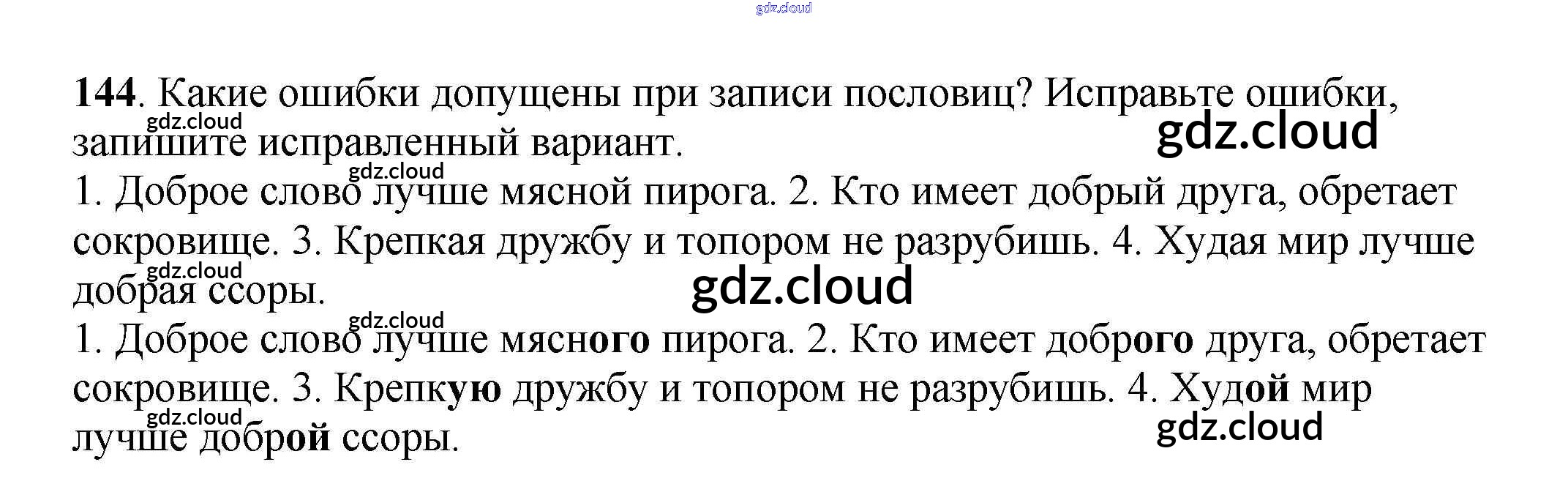 144. Какие ошибки допущены при записи пословиц? Исправьте ошибки, запишите исправленный вариант.

1. Доброе слово лучше мясной пирога. 2. Кто имеет добрый друга, обретает сокровище. 3. Крепкая дружбу и топором не разрубишь. 4. Худая мир лучше добрая ссоры.

1. Доброе слово лучше мясного пирога. 2. Кто имеет доброго друга, обретает сокровище. 3. Крепкую дружбу и топором не разрубишь. 4. Худой мир лучше доброй ссоры.

gdz.cloud